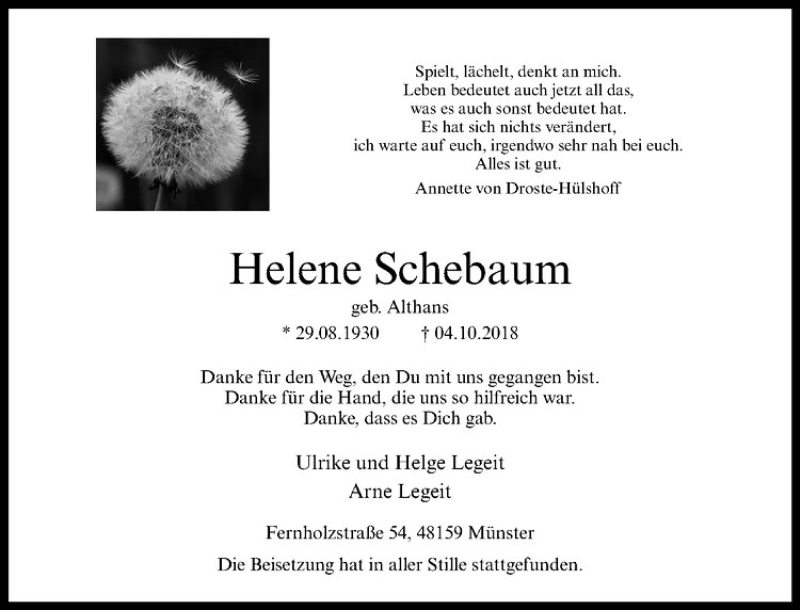 Spielt, lächelt, denkt an mich.
Leben bedeutet auch jetzt all das,
was es auch sonst bedeutet hat.
Es hat sich nichts verändert,
ich warte auf euch, irgendwo sehr nah bei euch.
Alles ist gut.

Annette von Droste-Hülshoff

Helene Schebaum

geb. Althans

* 29.08.1930 † 04.10.2018

Danke für den Weg, den Du mit uns gegangen bist.
Danke für die Hand, die uns so hilfreich war.
Danke, dass es Dich gab.

Ulrike und Helge Legeit
Arne Legeit

Fernholzstraße 54, 48159 Münster

Die Beisetzung hat in aller Stille stattgefunden.